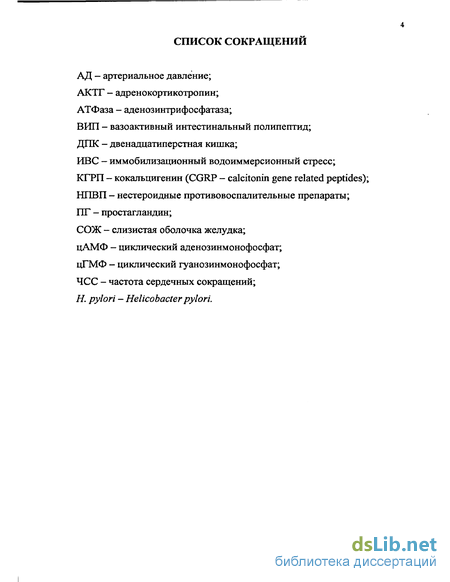 4

СПИСОК СОКРАЩЕНИЙ

АД – артериальное давление;
АКТГ – адренокортикотропин;
АТФаза – аденозинтрифосфатаза;
ВИП – вазоактивный интестинальный полипептид;
ДПК – двенадцатиперстная кишка;
ИВС – иммобилизационный водоиммерсионный стресс;
КГРП – кокальцигенин (CGRP – calcitonin gene related peptides);
НПВП – нестероидные противовоспалительные препараты;
ПГ – простагландин;
СОЖ – слизистая оболочка желудка;
цАМФ – циклический аденозинмонофосфат;
цГМФ – циклический гуанозинмонофосфат;
ЧСС – частота сердечных сокращений;
H. pylori – Helicobacter pylori.

dsLib.net
библиотека диссертаций